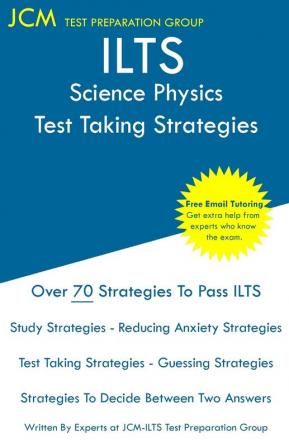 JCM TEST PREPARATION GROUP

ILTS
Science Physics
Test Taking Strategies

Free Email Tutoring
Get extra help from experts who know the exam.

Over 70 Strategies To Pass ILTS

Study Strategies - Reducing Anxiety Strategies

Test Taking Strategies - Guessing Strategies

Strategies To Decide Between Two Answers

Written By Experts at JCM-ILTS Test Preparation Group